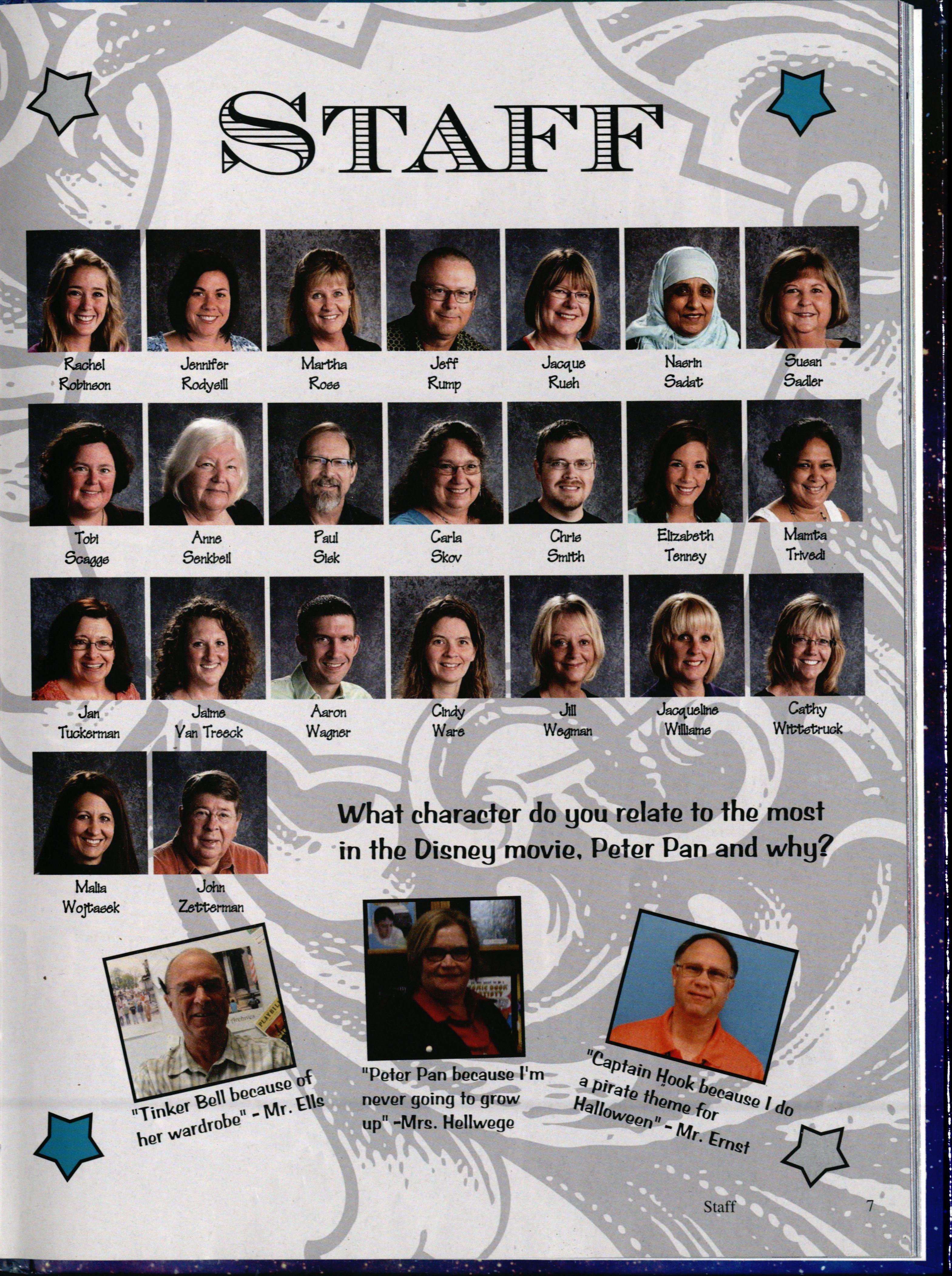 STAFF

Rachel Robinson

Jennifer Rodysill

Martha Ross

Jeff Rump

Jacque Rush

Nasrin Sadat

Susan Sadler

Tobi Scaggs

Anne Senkbeil

Paul Sisk

Carla Skov

Chris Smith

Elizabeth Tenney

Mamta Trivedi

Jan Tuckerman

Jaime Van Treeck

Aaron Wagner

Cindy Ware

Jill Wegman

Jacqueline Williams

Cathy Wittstruck

Malia Wojtasek

John Zetterman

What character do you relate to the most in the Disney movie, Peter Pan and why?

"Tinker Bell because of her wardrobe" - Mr. Ells

"Peter Pan because I'm never going to grow up" -Mrs. Hellwege

"Captain Hook because I do a pirate theme for Halloween" - Mr. Ernst

Staff 7